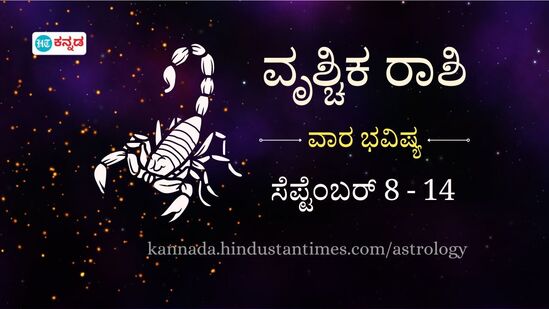 HT ಕನ್ನಡ

ವೃಶ್ಚಿಕ ರಾಶಿ

ವಾರ ಭವಿಷ್ಯ

ಸೆಪ್ಟೆಂಬರ್ 8 - 14

kannada.hindustantimes.com/astrology